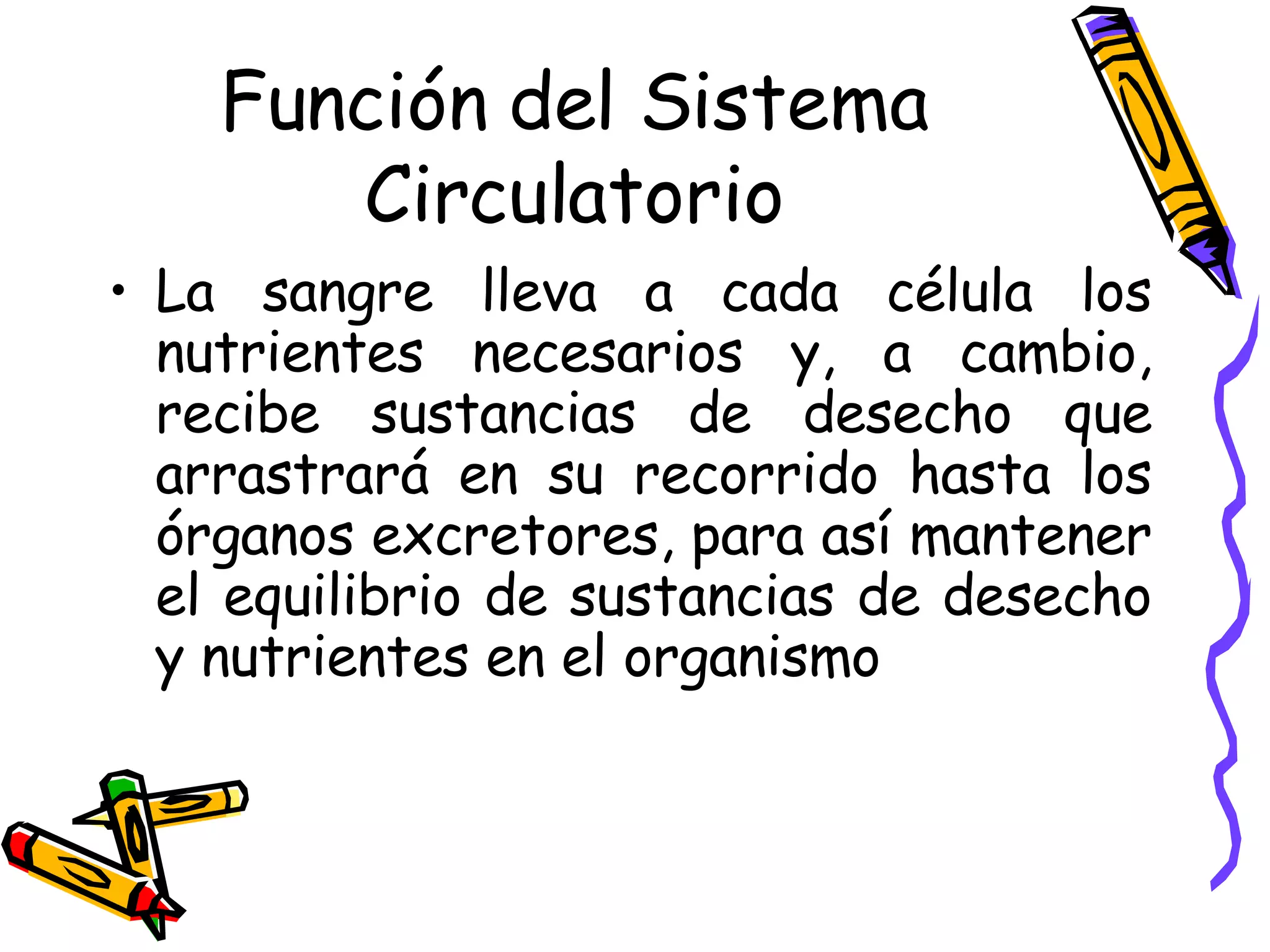 Función del Sistema Circulatorio

• La sangre lleva a cada célula los nutrientes necesarios y, a cambio, recibe sustancias de desecho que arrastrará en su recorrido hasta los órganos excretores, para así mantener el equilibrio de sustancias de desecho y nutrientes en el organismo